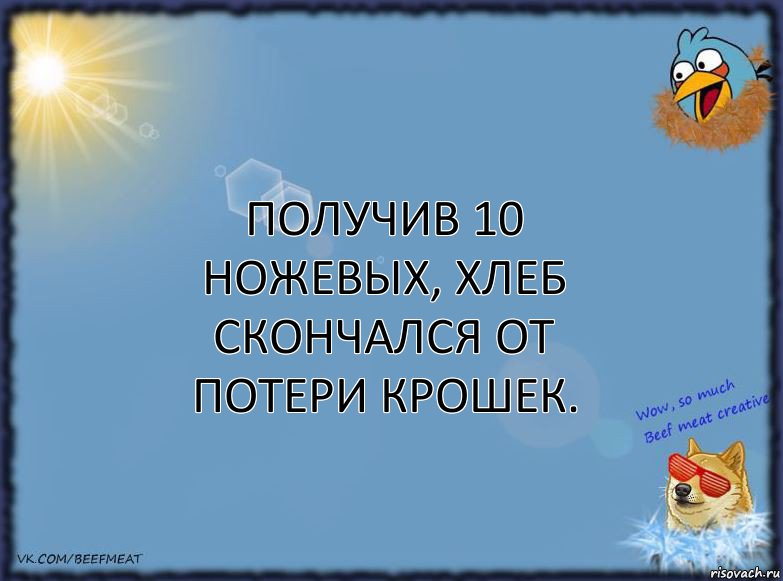 ПОЛУЧИВ 10 НОЖЕВЫХ, ХЛЕБ СКОНЧАЛСЯ ОТ ПОТЕРИ КРОШЕК.

Wow, so much Beef meat creative

VK.COM/BEEFMEAT

risovach.ru